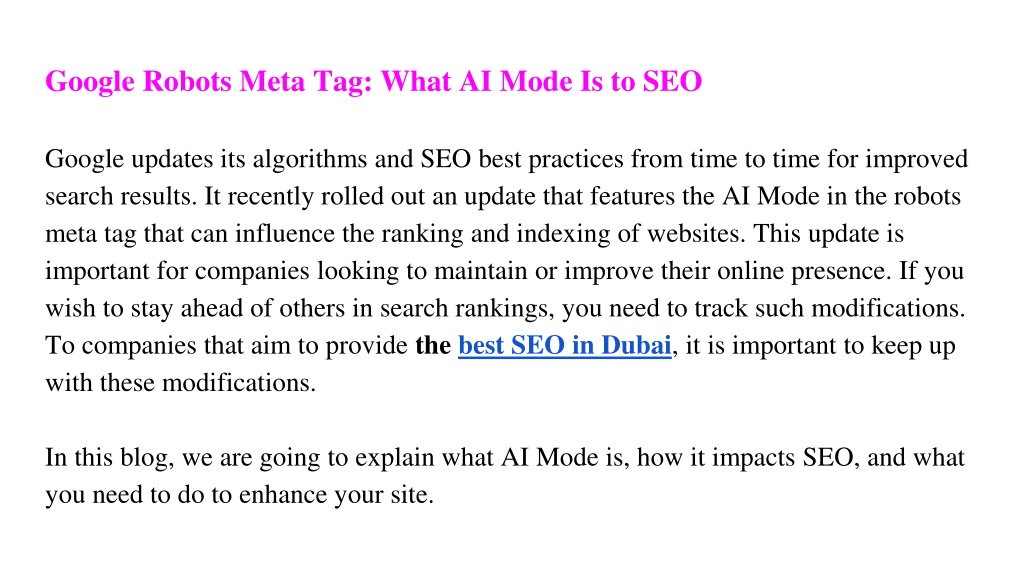 Google Robots Meta Tag: What AI Mode Is to SEO

Google updates its algorithms and SEO best practices from time to time for improved search results. It recently rolled out an update that features the AI Mode in the robots meta tag that can influence the ranking and indexing of websites. This update is important for companies looking to maintain or improve their online presence. If you wish to stay ahead of others in search rankings, you need to track such modifications. To companies that aim to provide the best SEO in Dubai, it is important to keep up with these modifications.

In this blog, we are going to explain what AI Mode is, how it impacts SEO, and what you need to do to enhance your site.